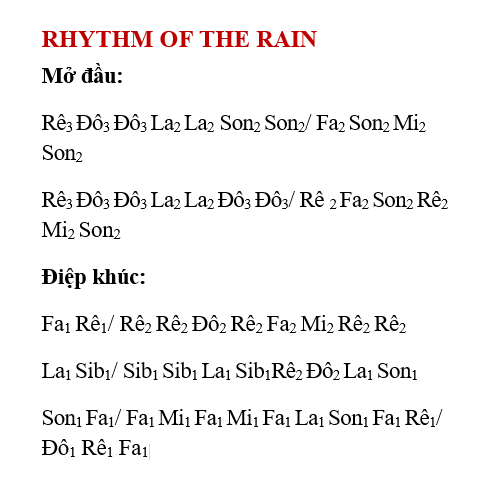 RHYTHM OF THE RAIN

Mở đầu:

Rê$_3$ Đô$_3$ Đô$_3$ La$_2$ La$_2$ Son$_2$ Son$_2$/ Fa$_2$ Son$_2$ Mi$_2$ Son$_2$

Rê$_3$ Đô$_3$ Đô$_3$ La$_2$ La$_2$ Đô$_3$ Đô$_3$/ Rê $_2$ Fa$_2$ Son$_2$ Rê$_2$ Mi$_2$ Son$_2$

Điệp khúc:

Fa$_1$ Rê$_1$/ Rê$_2$ Rê$_2$ Đô$_2$ Rê$_2$ Fa$_2$ Mi$_2$ Rê$_2$ Rê$_2$

La$_1$ Sib$_1$/ Sib$_1$ Sib$_1$ La$_1$ Sib$_1$Rê$_2$ Đô$_2$ La$_1$ Son$_1$

Son$_1$ Fa$_1$/ Fa$_1$ Mi$_1$ Fa$_1$ Mi$_1$ Fa$_1$ La$_1$ Son$_1$ Fa$_1$ Rê$_1$/ Đô$_1$ Rê$_1$ Fa$_1$